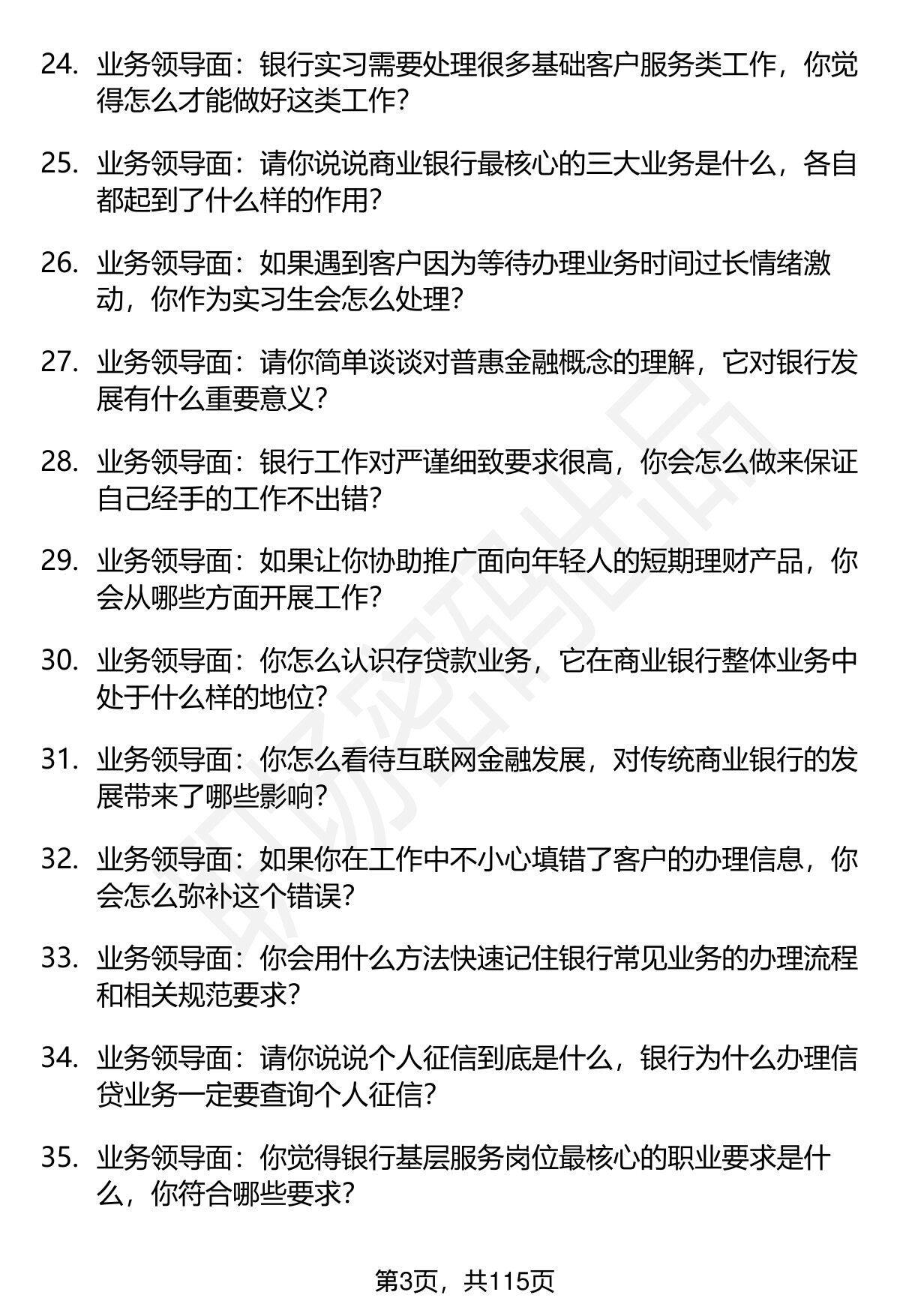 24. 业务领导面：银行实习需要处理很多基础客户服务类工作，你觉得怎么才能做好这类工作？

25. 业务领导面：请你说说商业银行最核心的三大业务是什么，各自都起到了什么样的作用？

26. 业务领导面：如果遇到客户因为等待办理业务时间过长情绪激动，你作为实习生会怎么处理？

27. 业务领导面：请你简单谈谈对普惠金融概念的理解，它对银行发展有什么重要意义？

28. 业务领导面：银行工作对严谨细致要求很高，你会怎么做来保证自己经手的工作不出错？

29. 业务领导面：如果让你协助推广面向年轻人的短期理财产品，你会从哪些方面开展工作？

30. 业务领导面：你怎么认识存贷款业务，它在商业银行整体业务中处于什么样的地位？

31. 业务领导面：你怎么看待互联网金融发展，对传统商业银行的发展带来了哪些影响？

32. 业务领导面：如果你在工作中不小心填错了客户的办理信息，你会怎么弥补这个错误？

33. 业务领导面：你会用什么方法快速记住银行常见业务的办理流程和相关规范要求？

34. 业务领导面：请你说说个人征信到底是什么，银行为什么办理信贷业务一定要查询个人征信？

35. 业务领导面：你觉得银行基层服务岗位最核心的职业要求是什么，你符合哪些要求？

职场密码出品

第3页，共115页